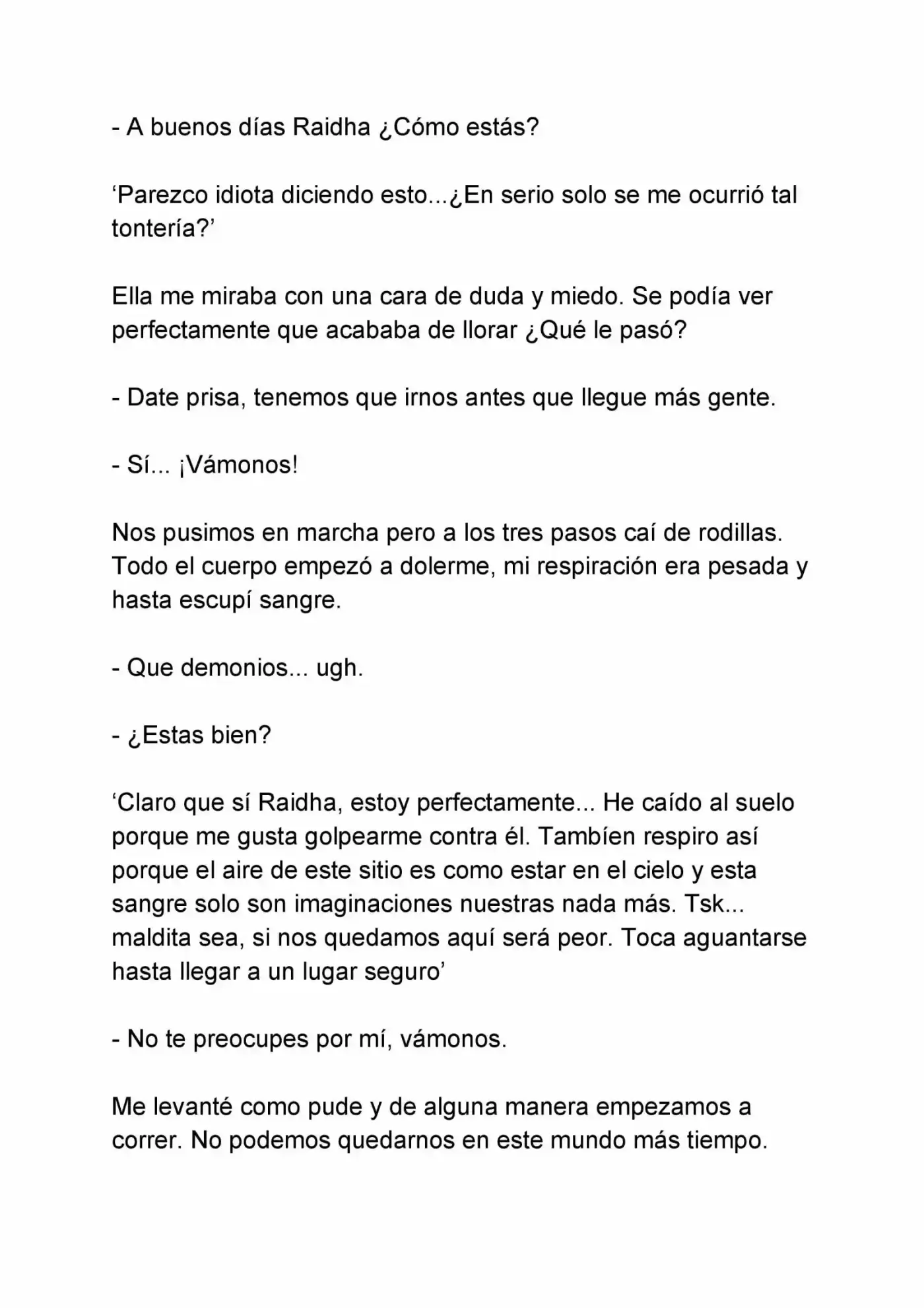 - A buenos días Raidha ¿Cómo estás?

‘Parezco idiota diciendo esto...¿En serio solo se me ocurrió tal tontería?’

Ella me miraba con una cara de duda y miedo. Se podía ver perfectamente que acababa de llorar ¿Qué le pasó?

- Date prisa, tenemos que irnos antes que llegue más gente.

- Sí... ¡Vámonos!

Nos pusimos en marcha pero a los tres pasos caí de rodillas. Todo el cuerpo empezó a dolerme, mi respiración era pesada y hasta escupí sangre.

- Que demonios... ugh.

- ¿Estas bien?

‘Claro que sí Raidha, estoy perfectamente... He caído al suelo porque me gusta golpearme contra él. Tambíen respiro así porque el aire de este sitio es como estar en el cielo y esta sangre solo son imaginaciones nuestras nada más. Tsk... maldita sea, si nos quedamos aquí será peor. Toca aguantarse hasta llegar a un lugar seguro’

- No te preocupes por mí, vámonos.

Me levanté como pude y de alguna manera empezamos a correr. No podemos quedarnos en este mundo más tiempo.